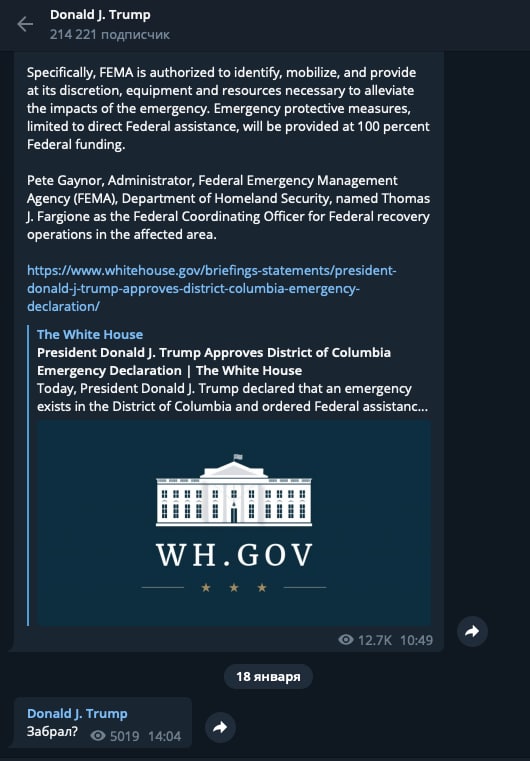 Donald J. Trump
214 221 подписчик

Specifically, FEMA is authorized to identify, mobilize, and provide at its discretion, equipment and resources necessary to alleviate the impacts of the emergency. Emergency protective measures, limited to direct Federal assistance, will be provided at 100 percent Federal funding.

Pete Gaynor, Administrator, Federal Emergency Management Agency (FEMA), Department of Homeland Security, named Thomas J. Fargione as the Federal Coordinating Officer for Federal recovery operations in the affected area.

https://www.whitehouse.gov/briefings-statements/president-donald-j-trump-approves-district-columbia-emergency-declaration/

The White House
President Donald J. Trump Approves District of Columbia Emergency Declaration | The White House
Today, President Donald J. Trump declared that an emergency exists in the District of Columbia and ordered Federal assistanc...

WH.GOV

12.7K 10:49

18 января

Donald J. Trump
Забрал? 5019 14:04